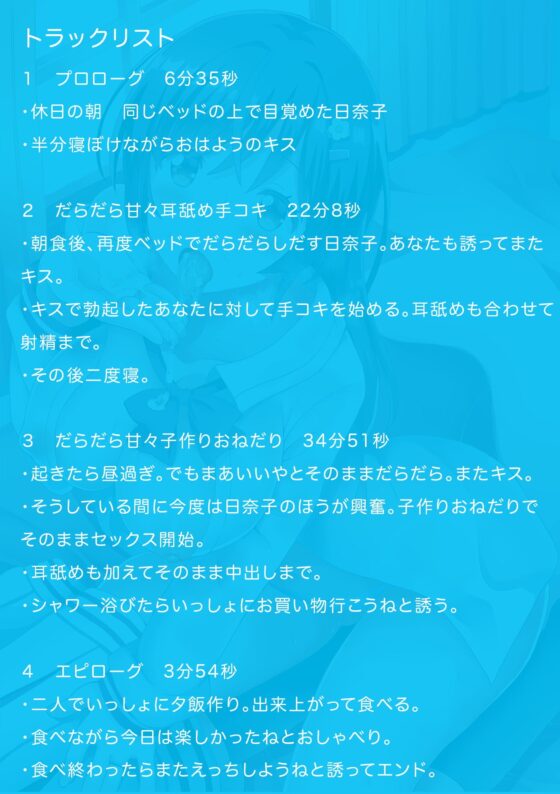 トラックリスト

1　プロローグ　6分35秒
・休日の朝　同じベッドの上で目覚めた日奈子
・半分寝ぼけながらおはようのキス

2　だらだら甘々耳舐め手コキ　22分8秒
・朝食後、再度ベッドでだらだらしだす日奈子。あなたも誘ってまたキス。
・キスで勃起したあなたに対して手コキを始める。耳舐めも合わせて射精まで。
・その後二度寝。

3　だらだら甘々子作りおねだり　34分51秒
・起きたら昼過ぎ。でもまあいいやとそのままだらだら。またキス。
・そうしている間に今度は日奈子のほうが興奮。子作りおねだりでそのままセックス開始。
・耳舐めも加えてそのまま中出しまで。
・シャワー浴びたらいっしょにお買い物行こうねと誘う。

4　エピローグ　3分54秒
・二人でいっしょに夕飯作り。出来上がって食べる。
・食べながら今日は楽しかったねとおしゃべり。
・食べ終わったらまたえっちしようねと誘ってエンド。